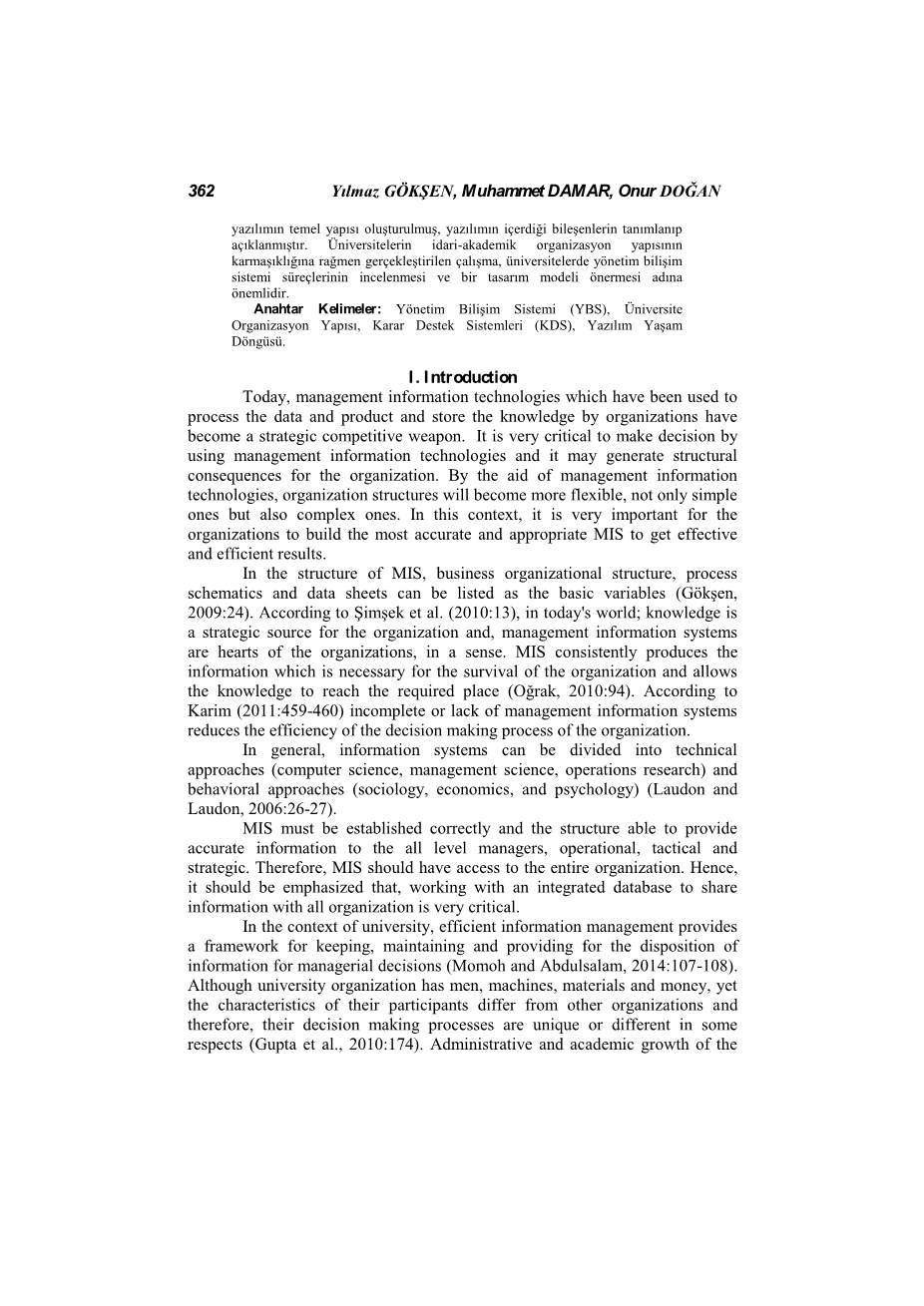 362 Yılmaz GÖKŞEN, Muhammet DAMAR, Onur DOĞAN

yazılımın temel yapısı oluşturulmuş, yazılımın içerdiği bileşenlerin tanımlanıp açıklanmıştır. Üniversitelerin idari-akademik organizasyon yapısının karmaşıklığına rağmen gerçekleştirilen çalışma, üniversitelerde yönetim bilişim sistemi süreçlerinin incelenmesi ve bir tasarım modeli önermesi adına önemlidir.

Anahtar Kelimeler: Yönetim Bilişim Sistemi (YBS), Üniversite Organizasyon Yapısı, Karar Destek Sistemleri (KDS), Yazılım Yaşam Döngüsü.

I. Introduction

Today, management information technologies which have been used to process the data and product and store the knowledge by organizations have become a strategic competitive weapon. It is very critical to make decision by using management information technologies and it may generate structural consequences for the organization. By the aid of management information technologies, organization structures will become more flexible, not only simple ones but also complex ones. In this context, it is very important for the organizations to build the most accurate and appropriate MIS to get effective and efficient results.

In the structure of MIS, business organizational structure, process schematics and data sheets can be listed as the basic variables (Gökşen, 2009:24). According to Şimşek et al. (2010:13), in today's world; knowledge is a strategic source for the organization and, management information systems are hearts of the organizations, in a sense. MIS consistently produces the information which is necessary for the survival of the organization and allows the knowledge to reach the required place (Oğrak, 2010:94). According to Karim (2011:459-460) incomplete or lack of management information systems reduces the efficiency of the decision making process of the organization.

In general, information systems can be divided into technical approaches (computer science, management science, operations research) and behavioral approaches (sociology, economics, and psychology) (Laudon and Laudon, 2006:26-27).

MIS must be established correctly and the structure able to provide accurate information to the all level managers, operational, tactical and strategic. Therefore, MIS should have access to the entire organization. Hence, it should be emphasized that, working with an integrated database to share information with all organization is very critical.

In the context of university, efficient information management provides a framework for keeping, maintaining and providing for the disposition of information for managerial decisions (Momoh and Abdulsalam, 2014:107-108). Although university organization has men, machines, materials and money, yet the characteristics of their participants differ from other organizations and therefore, their decision making processes are unique or different in some respects (Gupta et al., 2010:174). Administrative and academic growth of the